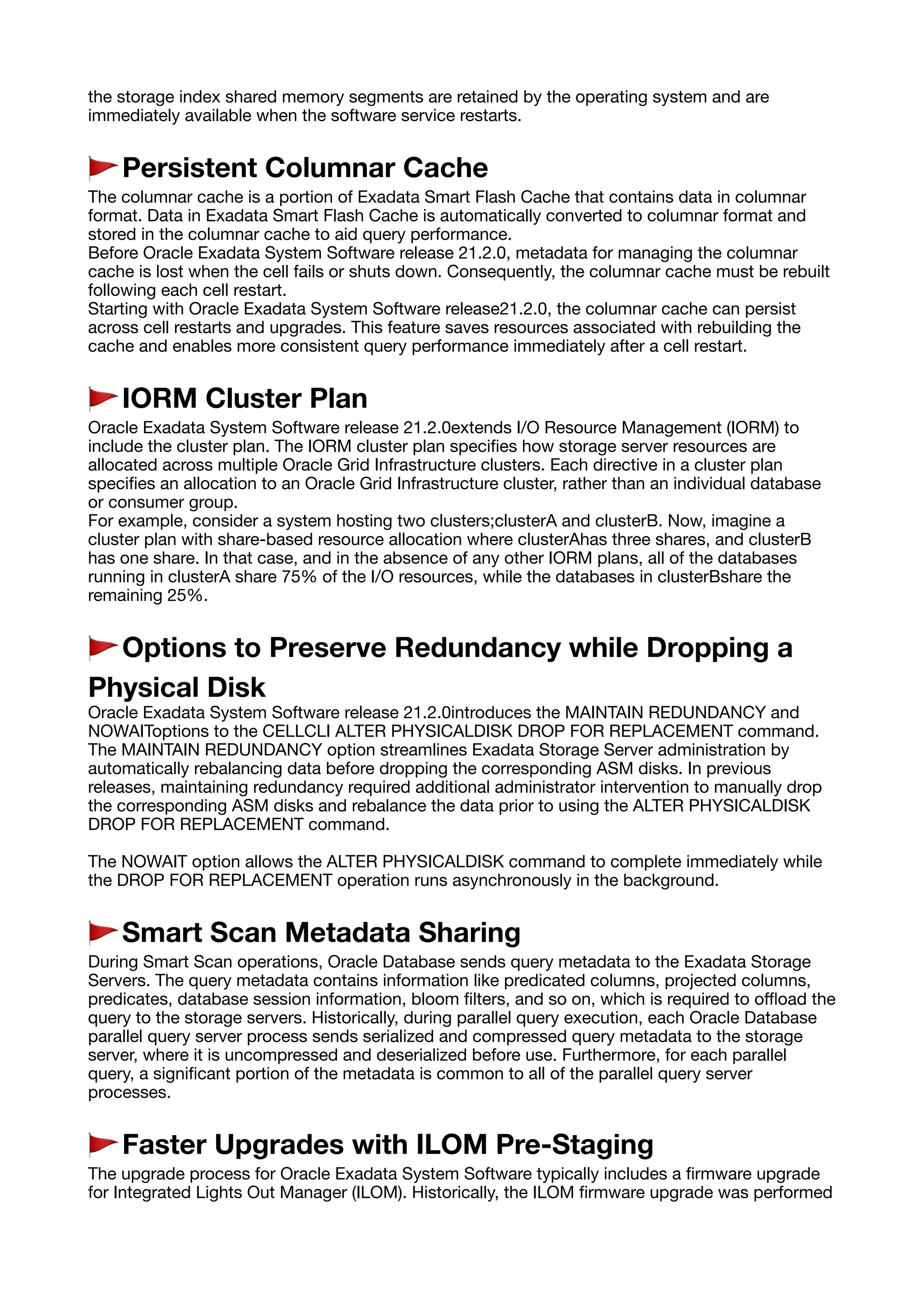 the storage index shared memory segments are retained by the operating system and are immediately available when the software service restarts.

Persistent Columnar Cache

The columnar cache is a portion of Exadata Smart Flash Cache that contains data in columnar format. Data in Exadata Smart Flash Cache is automatically converted to columnar format and stored in the columnar cache to aid query performance.
Before Oracle Exadata System Software release 21.2.0, metadata for managing the columnar cache is lost when the cell fails or shuts down. Consequently, the columnar cache must be rebuilt following each cell restart.
Starting with Oracle Exadata System Software release21.2.0, the columnar cache can persist across cell restarts and upgrades. This feature saves resources associated with rebuilding the cache and enables more consistent query performance immediately after a cell restart.

IORM Cluster Plan

Oracle Exadata System Software release 21.2.0extends I/O Resource Management (IORM) to include the cluster plan. The IORM cluster plan specifies how storage server resources are allocated across multiple Oracle Grid Infrastructure clusters. Each directive in a cluster plan specifies an allocation to an Oracle Grid Infrastructure cluster, rather than an individual database or consumer group.
For example, consider a system hosting two clusters;clusterA and clusterB. Now, imagine a cluster plan with share-based resource allocation where clusterAhas three shares, and clusterB has one share. In that case, and in the absence of any other IORM plans, all of the databases running in clusterA share 75% of the I/O resources, while the databases in clusterBshare the remaining 25%.

Options to Preserve Redundancy while Dropping a Physical Disk

Oracle Exadata System Software release 21.2.0introduces the MAINTAIN REDUNDANCY and NOWAIToptions to the CELLCLI ALTER PHYSICALDISK DROP FOR REPLACEMENT command. The MAINTAIN REDUNDANCY option streamlines Exadata Storage Server administration by automatically rebalancing data before dropping the corresponding ASM disks. In previous releases, maintaining redundancy required additional administrator intervention to manually drop the corresponding ASM disks and rebalance the data prior to using the ALTER PHYSICALDISK DROP FOR REPLACEMENT command.

The NOWAIT option allows the ALTER PHYSICALDISK command to complete immediately while the DROP FOR REPLACEMENT operation runs asynchronously in the background.

Smart Scan Metadata Sharing

During Smart Scan operations, Oracle Database sends query metadata to the Exadata Storage Servers. The query metadata contains information like predicated columns, projected columns, predicates, database session information, bloom filters, and so on, which is required to offload the query to the storage servers. Historically, during parallel query execution, each Oracle Database parallel query server process sends serialized and compressed query metadata to the storage server, where it is uncompressed and deserialized before use. Furthermore, for each parallel query, a significant portion of the metadata is common to all of the parallel query server processes.

Faster Upgrades with ILOM Pre-Staging

The upgrade process for Oracle Exadata System Software typically includes a firmware upgrade for Integrated Lights Out Manager (ILOM). Historically, the ILOM firmware upgrade was performed